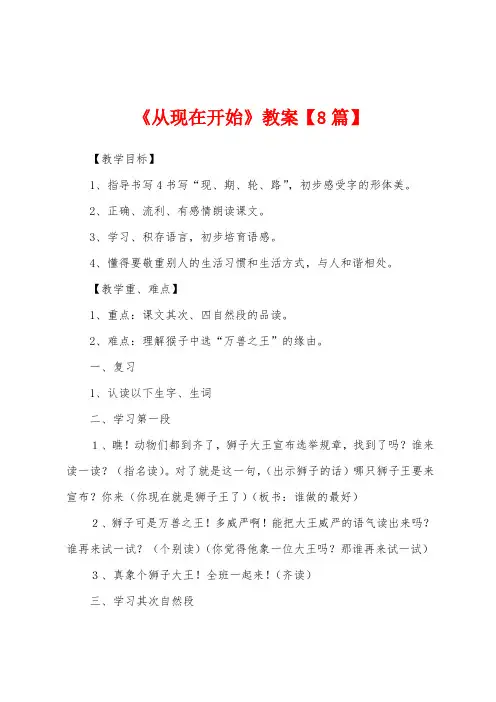 《从现在开始》教案【8篇】

【教学目标】

1、指导书写4书写“现、期、轮、路”，初步感受字的形体美。

2、正确、流利、有感情朗读课文。

3、学习、积存语言，初步培育语感。

4、懂得要敬重别人的生活习惯和生活方式，与人和谐相处。

【教学重、难点】

1、重点：课文其次、四自然段的品读。

2、难点：理解猴子中选“万兽之王”的缘由。

一、复习

1、认读以下生字、生词

二、学习第一段

1、瞧！动物们都到齐了，狮子大王宣布选举规章，找到了吗？谁来读一读？（指名读）。对了就是这一句，（出示狮子的话）哪只狮子王要来宣布？你来（你现在就是狮子王了）（板书：谁做的最好）

2、狮子可是万兽之王！多威严啊！能把大王威严的语气读出来吗？谁再来试一试？（个别读）（你觉得他象一位大王吗？那谁再来试一试）

3、真象个狮子大王！全班一起来！（齐读）

三、学习其次自然段